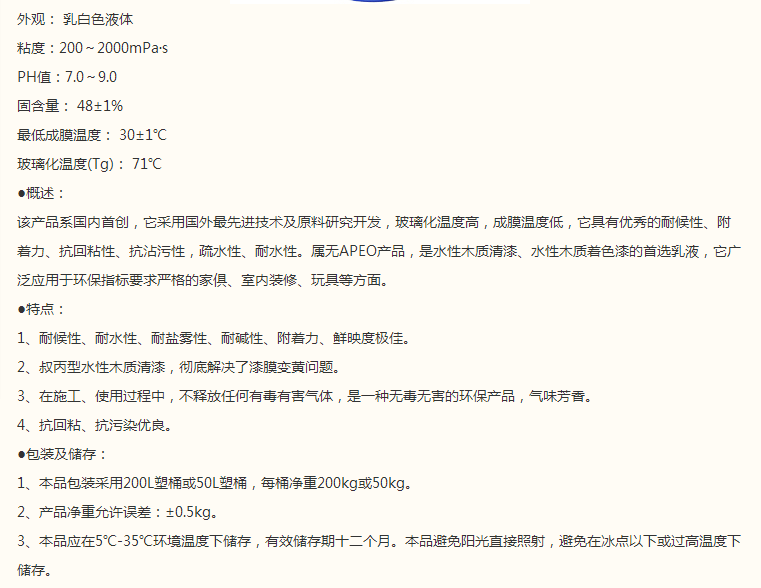 外观：乳白色液体

粘度：200~2000mPa·s

PH值：7.0~9.0

固含量：48±1%

最低成膜温度：30±1℃

玻璃化温度(Tg)：71℃

●概述：

该产品系国内首创，它采用国外最先进技术及原料研究开发，玻璃化温度高，成膜温度低，它具有优秀的耐候性、附着力、抗回粘性、抗沾污性，疏水性、耐水性。属无APEO产品，是水性木质清漆、水性木质着色漆的首选乳液，它广泛应用于环保指标要求严格的家俱、室内装修、玩具等方面。

●特点：

1、耐候性、耐水性、耐盐雾性、耐碱性、附着力、鲜映度极佳。

2、叔丙型水性木质清漆，彻底解决了漆膜变黄问题。

3、在施工、使用过程中，不释放任何有毒有害气体，是一种无毒无害的环保产品，气味芳香。

4、抗回粘、抗污染优良。

●包装及储存：

1、本品包装采用200L塑桶或50L塑桶，每桶净重200kg或50kg。

2、产品净重允许误差：±0.5kg。

3、本品应在5℃-35℃环境温度下储存，有效储存期十二个月。本品避免阳光直接照射，避免在冰点以下或过高温度下储存。